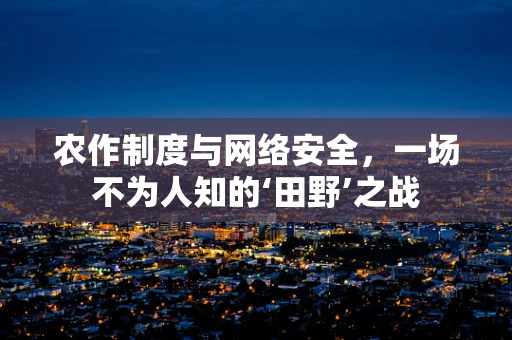 农作制度与网络安全，一场不为人知的‘田野’之战